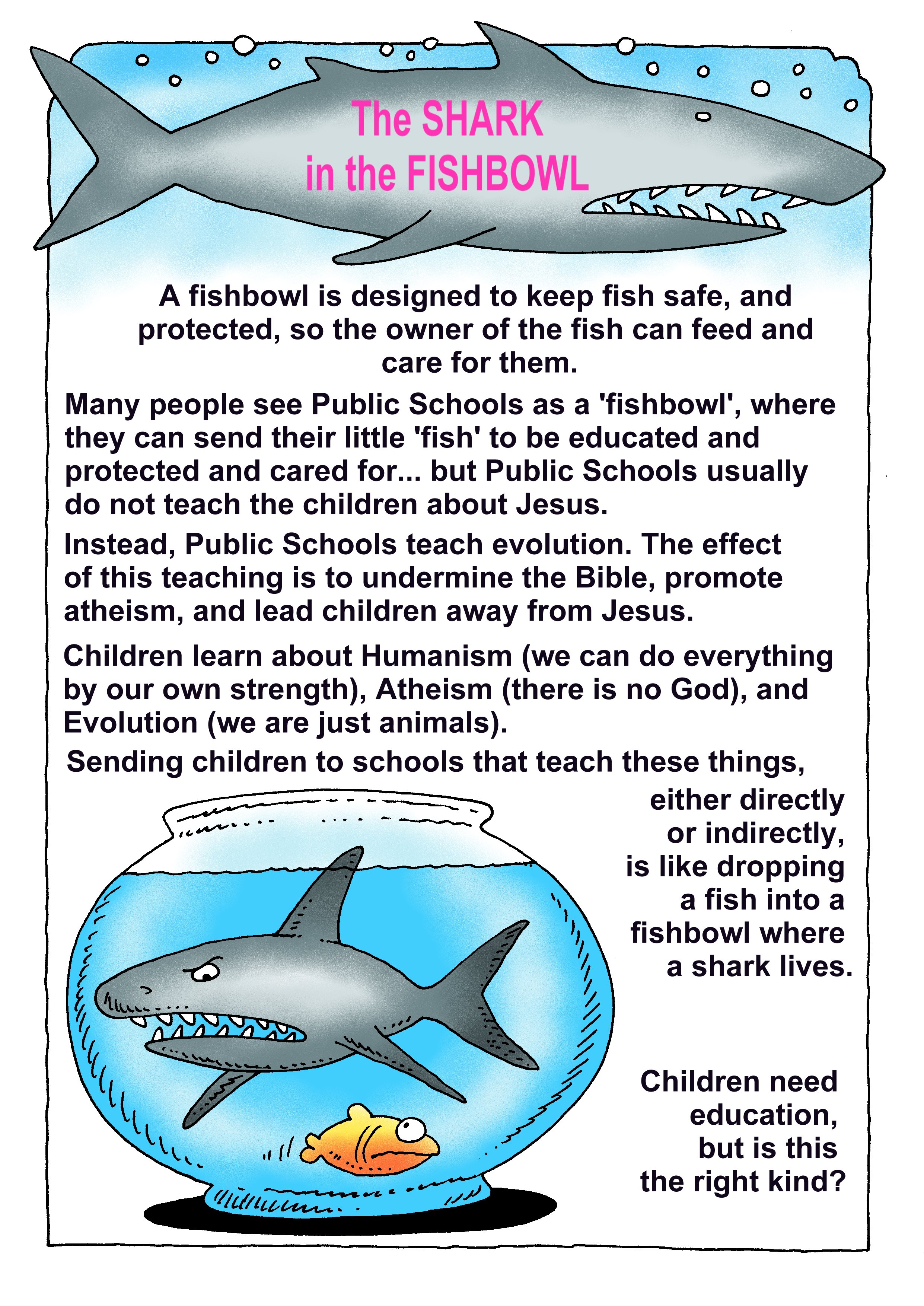 The SHARK
in the FISHBOWL

A fishbowl is designed to keep fish safe, and protected, so the owner of the fish can feed and care for them.

Many people see Public Schools as a 'fishbowl', where they can send their little 'fish' to be educated and protected and cared for... but Public Schools usually do not teach the children about Jesus.

Instead, Public Schools teach evolution. The effect of this teaching is to undermine the Bible, promote atheism, and lead children away from Jesus.

Children learn about Humanism (we can do everything by our own strength), Atheism (there is no God), and Evolution (we are just animals).

Sending children to schools that teach these things, either directly or indirectly, is like dropping a fish into a fishbowl where a shark lives.

Children need education, but is this the right kind?